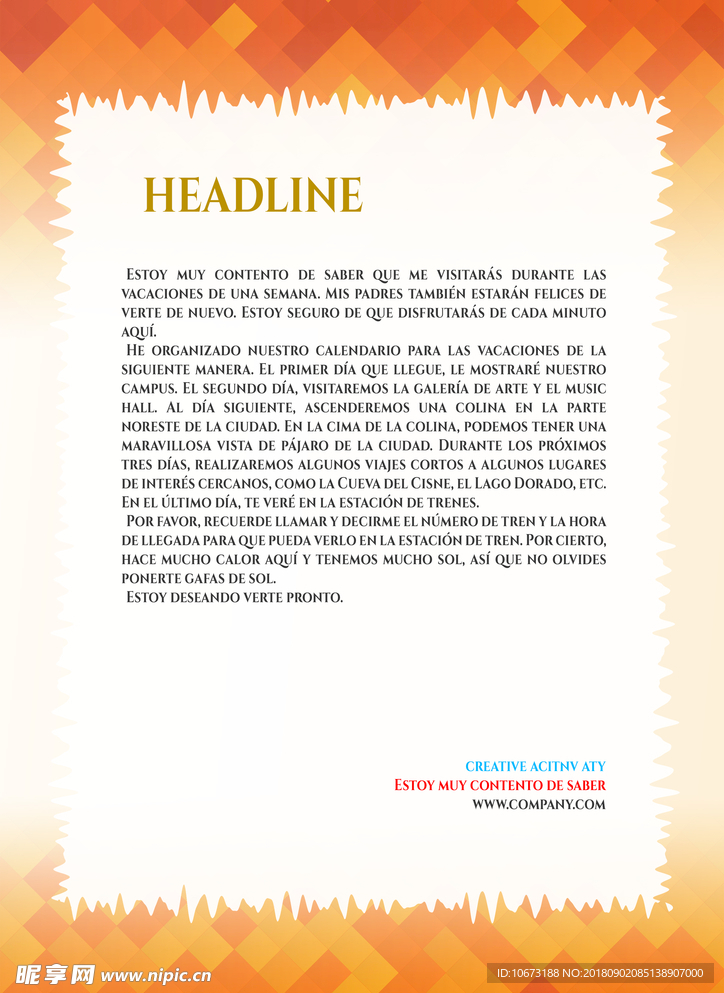 HEADLINE

Estoy muy contento de saber que me visitarás durante las vacaciones de una semana. Mis padres también estarán felices de verte de nuevo. Estoy seguro de que disfrutarás de cada minuto aquí.

He organizado nuestro calendario para las vacaciones de la siguiente manera. El primer día que llegue, le mostraré nuestro campus. El segundo día, visitaremos la galería de arte y el music hall. Al día siguiente, ascenderemos una colina en la parte noreste de la ciudad. En la cima de la colina, podemos tener una maravillosa vista de pájaro de la ciudad. Durante los próximos tres días, realizaremos algunos viajes cortos a algunos lugares de interés cercanos, como la Cueva del Cisne, el Lago Dorado, etc. En el último día, te veré en la estación de trenes.

Por favor, recuerde llamar y decirme el número de tren y la hora de llegada para que pueda verlo en la estación de tren. Por cierto, hace mucho calor aquí y tenemos mucho sol, así que no olvides ponerte gafas de sol.

Estoy deseando verte pronto.

CREATIVE ACITNV ATY
Estoy muy contento de saber
WWW.COMPANY.COM

昵享网 www.nipic.cn

ID:10673188 NO:20180902085138907000